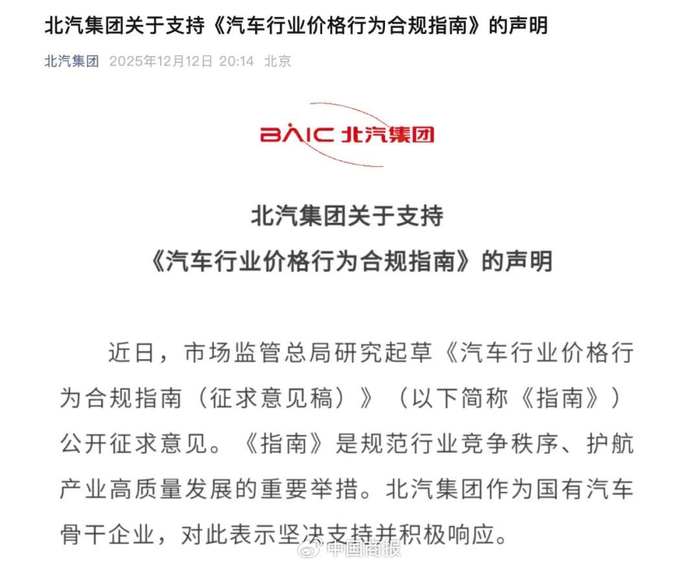 北汽集团关于支持《汽车行业价格行为合规指南》的声明

北汽集团 2025年12月12日 20:14 北京

BAIC 北汽集团

北汽集团关于支持
《汽车行业价格行为合规指南》的声明

近日，市场监管总局研究起草《汽车行业价格行为合规指南（征求意见稿）》（以下简称《指南》）公开征求意见。《指南》是规范行业竞争秩序、护航产业高质量发展的重要举措。北汽集团作为国有汽车骨干企业，对此表示坚决支持并积极响应。

中国商报